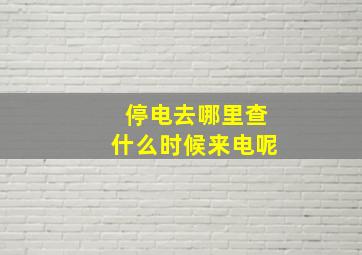 停电去哪里查
什么时候来电呢